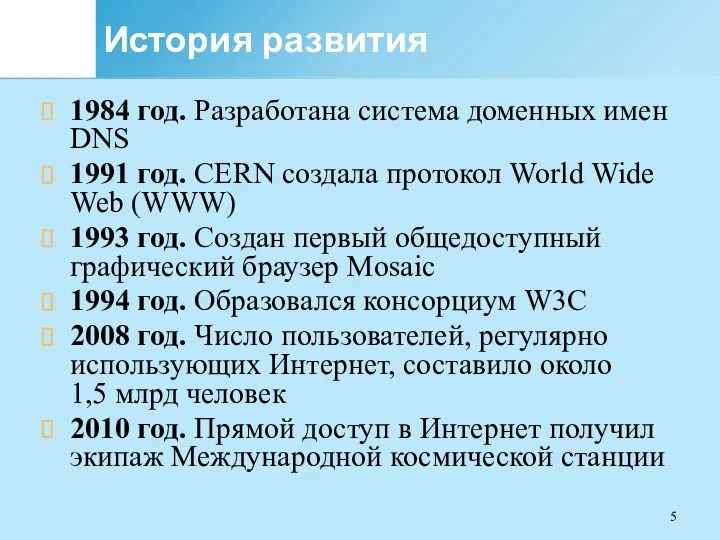 История развития

1984 год. Разработана система доменных имен DNS

1991 год. CERN создала протокол World Wide Web (WWW)

1993 год. Создан первый общедоступный графический браузер Mosaic

1994 год. Образовался консорциум W3C

2008 год. Число пользователей, регулярно использующих Интернет, составило около 1,5 млрд человек

2010 год. Прямой доступ в Интернет получил экипаж Международной космической станции

5